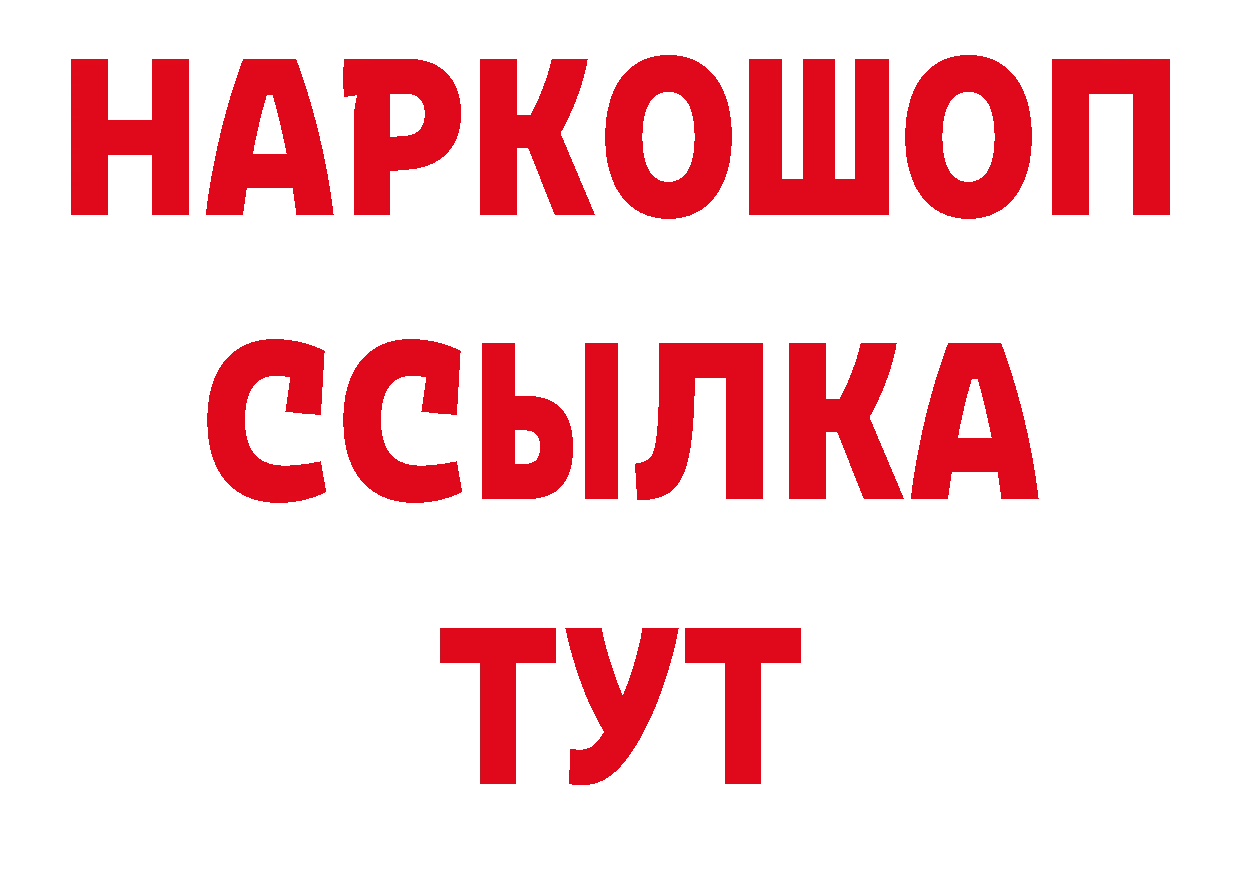 НАРКОШОП
ССЫЛКА
ТУТ